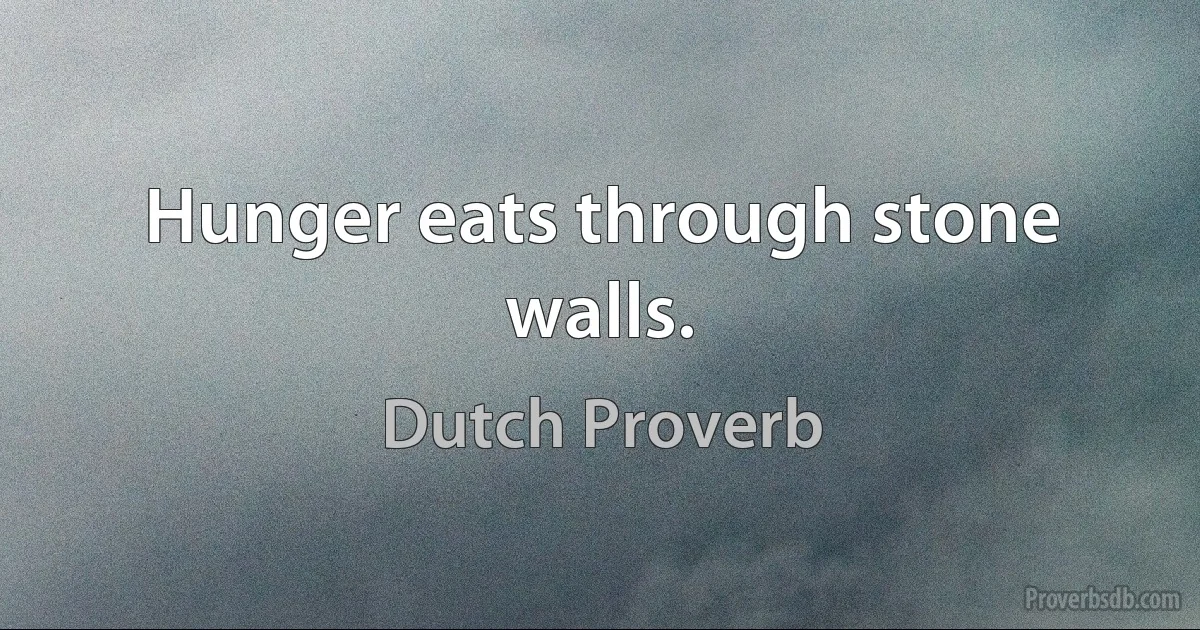 Hunger eats through stone walls.

Dutch Proverb

Proverbsdb.com